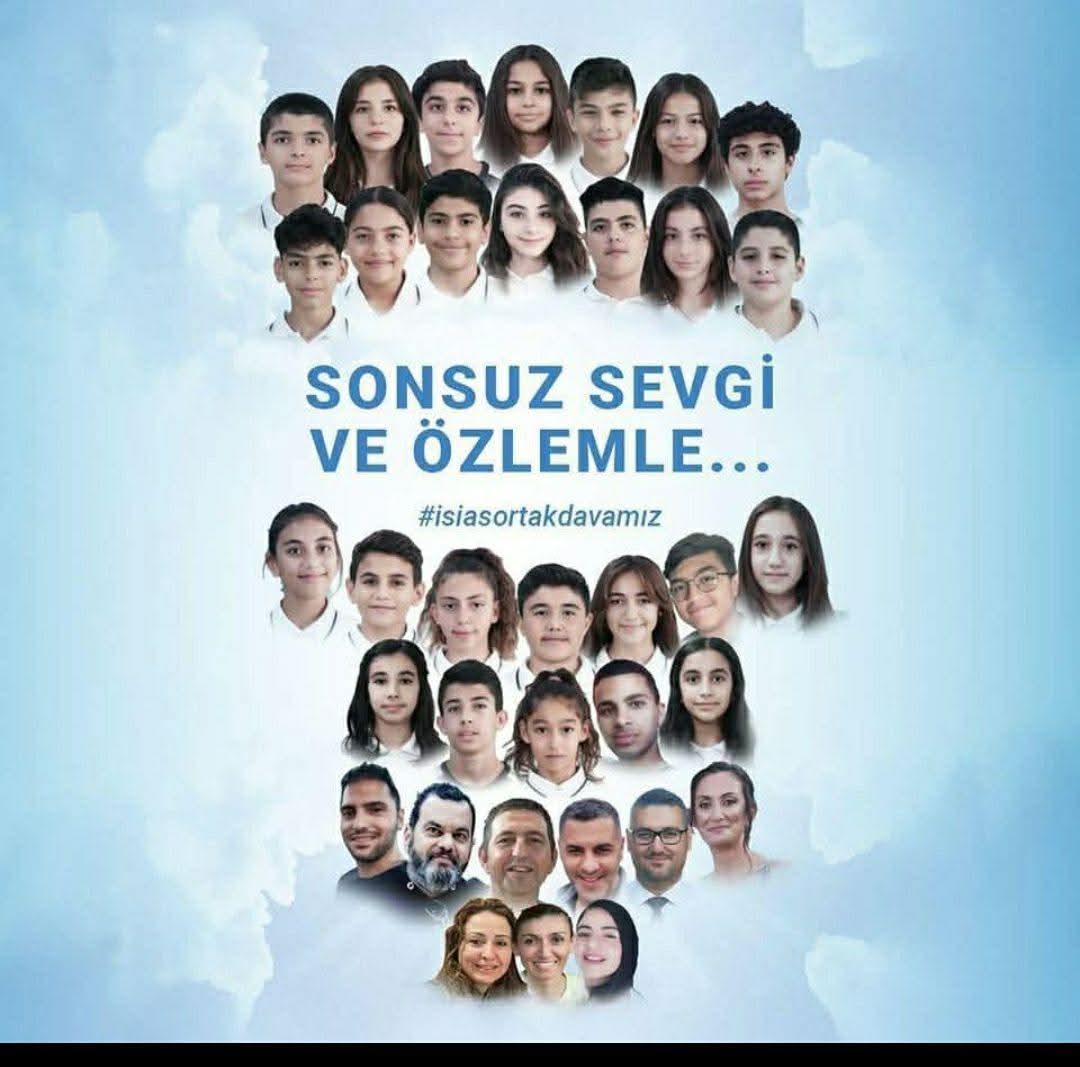 SONSUZ SEVGİ
VE ÖZLEMLE...

#isiasortakdavamız